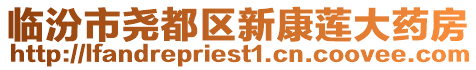 临汾市尧都区新康莲大药房
http://lfandrepriest1.cn.coovee.com